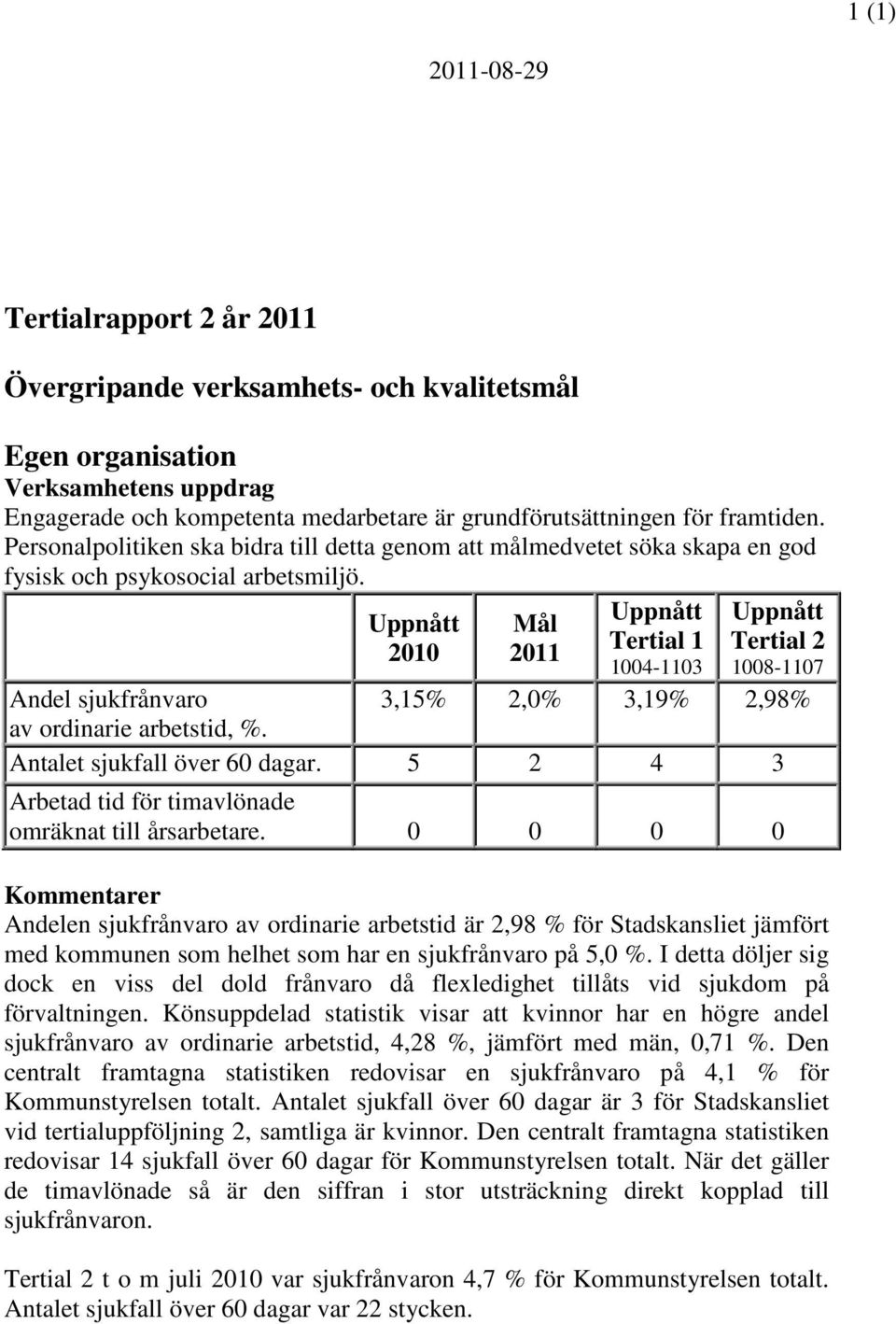 1 (1)

2011-08-29

Tertialrapport 2 år 2011

Övergripande verksamhets- och kvalitetsmål

Egen organisation
Verksamhetens uppdrag
Engagerade och kompetenta medarbetare är grundförutsättningen för framtiden. Personalpolitiken ska bidra till detta genom att målmedvetet söka skapa en god fysisk och psykosocial arbetsmiljö.

| | Uppnått 2010 | Mål 2011 | Uppnått Tertial 1 1004-1103 | Uppnått Tertial 2 1008-1107 |
|---|---|---|---|---|
| Andel sjukfrånvaro av ordinarie arbetstid, %. | 3,15% | 2,0% | 3,19% | 2,98% |
| Antalet sjukfall över 60 dagar. | 5 | 2 | 4 | 3 |
| Arbetad tid för timavlönade omräknat till årsarbetare. | 0 | 0 | 0 | 0 |

Kommentarer
Andelen sjukfrånvaro av ordinarie arbetstid är 2,98 % för Stadskansliet jämfört med kommunen som helhet som har en sjukfrånvaro på 5,0 %. I detta döljer sig dock en viss del dold frånvaro då flexledighet tillåts vid sjukdom på förvaltningen. Könsuppdelad statistik visar att kvinnor har en högre andel sjukfrånvaro av ordinarie arbetstid, 4,28 %, jämfört med män, 0,71 %. Den centralt framtagna statistiken redovisar en sjukfrånvaro på 4,1 % för Kommunstyrelsen totalt. Antalet sjukfall över 60 dagar är 3 för Stadskansliet vid tertialuppföljning 2, samtliga är kvinnor. Den centralt framtagna statistiken redovisar 14 sjukfall över 60 dagar för Kommunstyrelsen totalt. När det gäller de timavlönade så är den siffran i stor utsträckning direkt kopplad till sjukfrånvaron.

Tertial 2 t o m juli 2010 var sjukfrånvaron 4,7 % för Kommunstyrelsen totalt. Antalet sjukfall över 60 dagar var 22 stycken.